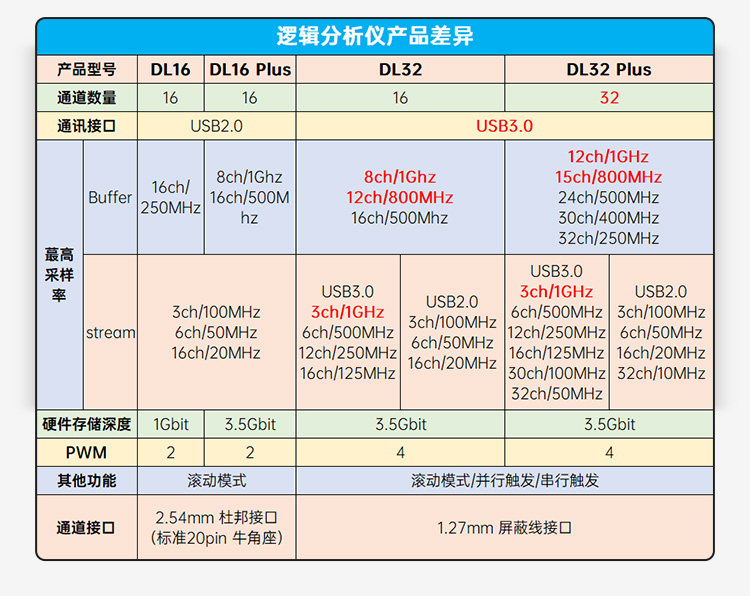 逻辑分析仪产品差异

| 产品型号 | | DL16 | DL16 Plus | DL32 | | DL32 Plus | |
|---|---|---|---|---|---|---|---|
| 通道数量 | | 16 | 16 | 16 | | 32 | |
| 通讯接口 | | USB2.0 | | USB3.0 | | | |
| 蕞高采样率 | Buffer | 16ch/250MHz | 8ch/1Ghz 16ch/500Mhz | 8ch/1Ghz 12ch/800MHz 16ch/500Mhz | | 12ch/1GHz 15ch/800MHz 24ch/500MHz 30ch/400MHz 32ch/250MHz | |
| | stream | 3ch/100MHz 6ch/50MHz 16ch/20MHz | | USB3.0 3ch/1GHz 6ch/500MHz 12ch/250MHz 16ch/125MHz | USB2.0 3ch/100MHz 6ch/50MHz 16ch/20MHz | USB3.0 3ch/1GHz 6ch/500MHz 12ch/250MHz 16ch/125MHz 30ch/100MHz 32ch/50MHz | USB2.0 3ch/100MHz 6ch/50MHz 16ch/20MHz 32ch/10MHz |
| 硬件存储深度 | | 1Gbit | 3.5Gbit | 3.5Gbit | | 3.5Gbit | |
| PWM | | 2 | 2 | 4 | | 4 | |
| 其他功能 | | 滚动模式 | | 滚动模式/并行触发/串行触发 | | | |
| 通道接口 | | 2.54mm 杜邦接口 (标准20pin 牛角座) | | 1.27mm 屏蔽线接口 | | | |